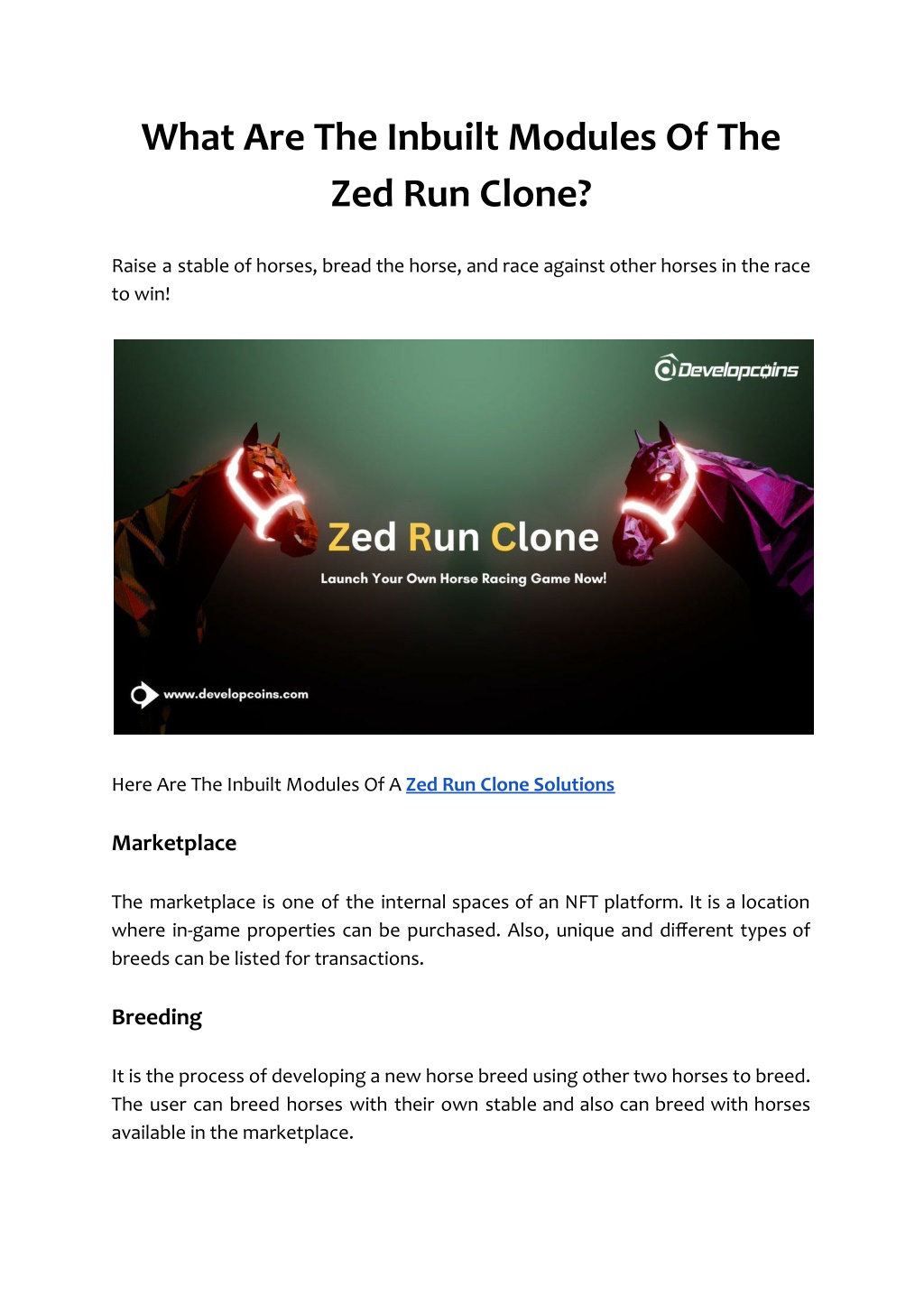 What Are The Inbuilt Modules Of The Zed Run Clone?

Raise a stable of horses, bread the horse, and race against other horses in the race to win!

Developcoins

Zed Run Clone

Launch Your Own Horse Racing Game Now!

www.developcoins.com

Here Are The Inbuilt Modules Of A Zed Run Clone Solutions

Marketplace

The marketplace is one of the internal spaces of an NFT platform. It is a location where in-game properties can be purchased. Also, unique and different types of breeds can be listed for transactions.

Breeding

It is the process of developing a new horse breed using other two horses to breed. The user can breed horses with their own stable and also can breed with horses available in the marketplace.